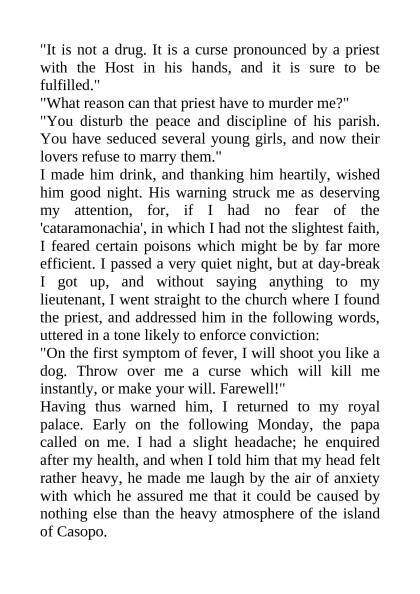 "It is not a drug. It is a curse pronounced by a priest with the Host in his hands, and it is sure to be fulfilled."

"What reason can that priest have to murder me?"

"You disturb the peace and discipline of his parish. You have seduced several young girls, and now their lovers refuse to marry them."

I made him drink, and thanking him heartily, wished him good night. His warning struck me as deserving my attention, for, if I had no fear of the 'cataramonachia', in which I had not the slightest faith, I feared certain poisons which might be by far more efficient. I passed a very quiet night, but at day-break I got up, and without saying anything to my lieutenant, I went straight to the church where I found the priest, and addressed him in the following words, uttered in a tone likely to enforce conviction:

"On the first symptom of fever, I will shoot you like a dog. Throw over me a curse which will kill me instantly, or make your will. Farewell!"

Having thus warned him, I returned to my royal palace. Early on the following Monday, the papa called on me. I had a slight headache; he enquired after my health, and when I told him that my head felt rather heavy, he made me laugh by the air of anxiety with which he assured me that it could be caused by nothing else than the heavy atmosphere of the island of Casopo.